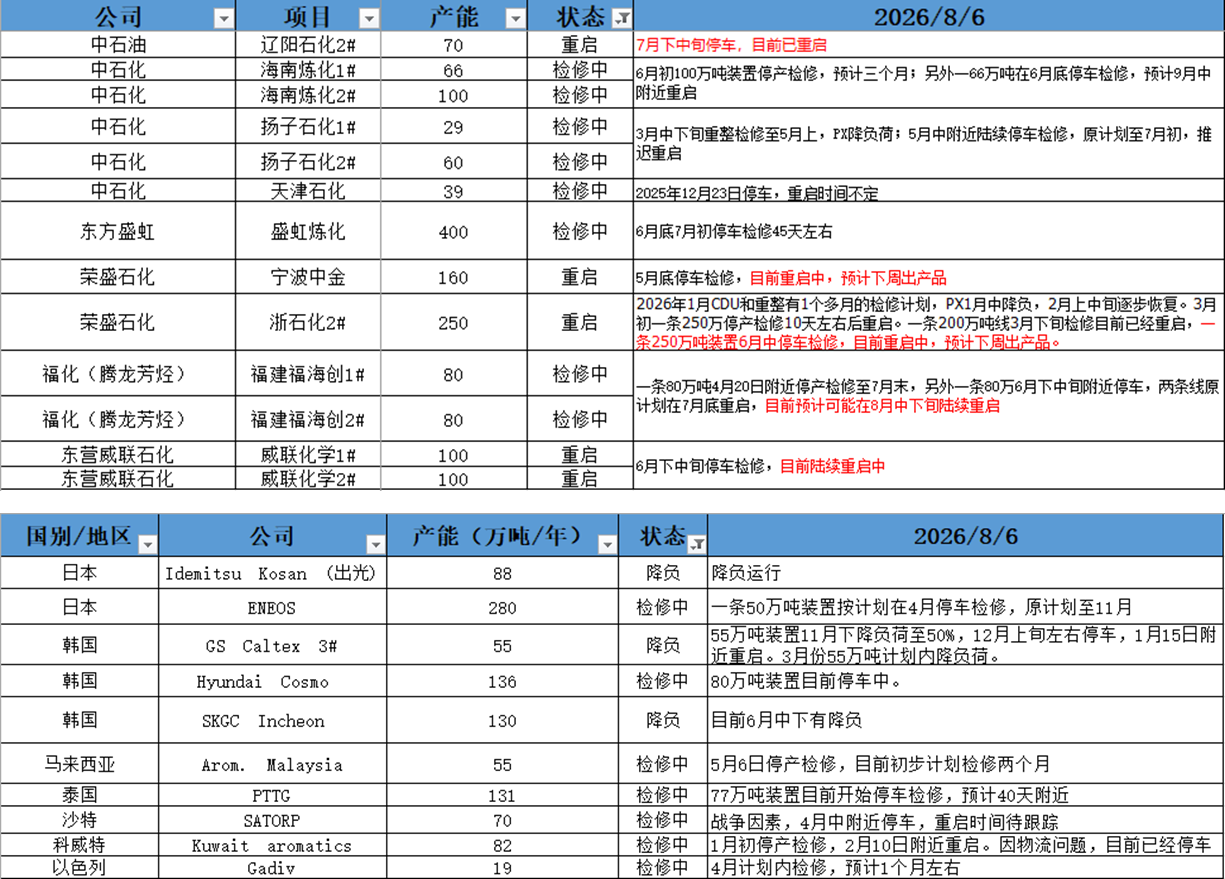 | 公司 | 项目 | 产能 | 状态 | 2026/8/6 |
|---|---|---|---|---|
| 中石油 | 辽阳石化2# | 70 | 重启 | 7月下中旬停车，目前已重启 |
| 中石化 | 海南炼化1# | 66 | 检修中 | 6月初100万吨装置停产检修，预计三个月；另外一66万吨在6月底停车检修，预计9月中附近重启 |
| 中石化 | 海南炼化2# | 100 | 检修中 | |
| 中石化 | 扬子石化1# | 29 | 检修中 | 3月中下旬重整检修至5月上，PX降负荷；5月中附近陆续停车检修，原计划至7月初，推迟重启 |
| 中石化 | 扬子石化2# | 60 | 检修中 | |
| 中石化 | 天津石化 | 39 | 检修中 | 2025年12月23日停车，重启时间不定 |
| 东方盛虹 | 盛虹炼化 | 400 | 检修中 | 6月底7月初停车检修45天左右 |
| 荣盛石化 | 宁波中金 | 160 | 重启 | 5月底停车检修，目前重启中，预计下周出产品 |
| 荣盛石化 | 浙石化2# | 250 | 重启 | 2026年1月CDU和重整有1个多月的检修计划，PX1月中降负，2月上中旬逐步恢复。3月初一条250万停产检修10天左右后重启。一条200万吨线3月下旬检修目前已经重启，一条250万吨装置6月中停车检修，目前重启中，预计下周出产品。 |
| 福化（腾龙芳烃） | 福建福海创1# | 80 | 检修中 | 一条80万吨4月20日附近停产检修至7月末，另外一条80万6月下中旬附近停车，两条线原计划在7月底重启，目前预计可能在8月中下旬陆续重启 |
| 福化（腾龙芳烃） | 福建福海创2# | 80 | 检修中 | |
| 东营威联石化 | 威联化学1# | 100 | 重启 | 6月下中旬停车检修，目前陆续重启中 |
| 东营威联石化 | 威联化学2# | 100 | 重启 | |

| 国别/地区 | 公司 | 产能（万吨/年） | 状态 | 2026/8/6 |
|---|---|---|---|---|
| 日本 | Idemitsu Kosan (出光) | 88 | 降负 | 降负运行 |
| 日本 | ENEOS | 280 | 检修中 | 一条50万吨装置按计划在4月停车检修，原计划至11月 |
| 韩国 | GS Caltex 3# | 55 | 降负 | 55万吨装置11月下降负荷至50%，12月上旬左右停车，1月15日附近重启。3月份55万吨计划内降负荷。 |
| 韩国 | Hyundai Cosmo | 136 | 检修中 | 80万吨装置目前停车中。 |
| 韩国 | SKGC Incheon | 130 | 降负 | 目前6月中下有降负 |
| 马来西亚 | Arom. Malaysia | 55 | 检修中 | 5月6日停产检修，目前初步计划检修两个月 |
| 泰国 | PTTG | 131 | 检修中 | 77万吨装置目前开始停车检修，预计40天附近 |
| 沙特 | SATORP | 70 | 检修中 | 战争因素，4月中附近停车，重启时间待跟踪 |
| 科威特 | Kuwait aromatics | 82 | 检修中 | 1月初停产检修，2月10日附近重启。因物流问题，目前已经停车 |
| 以色列 | Gadiv | 19 | 检修中 | 4月计划内检修，预计1个月左右 |